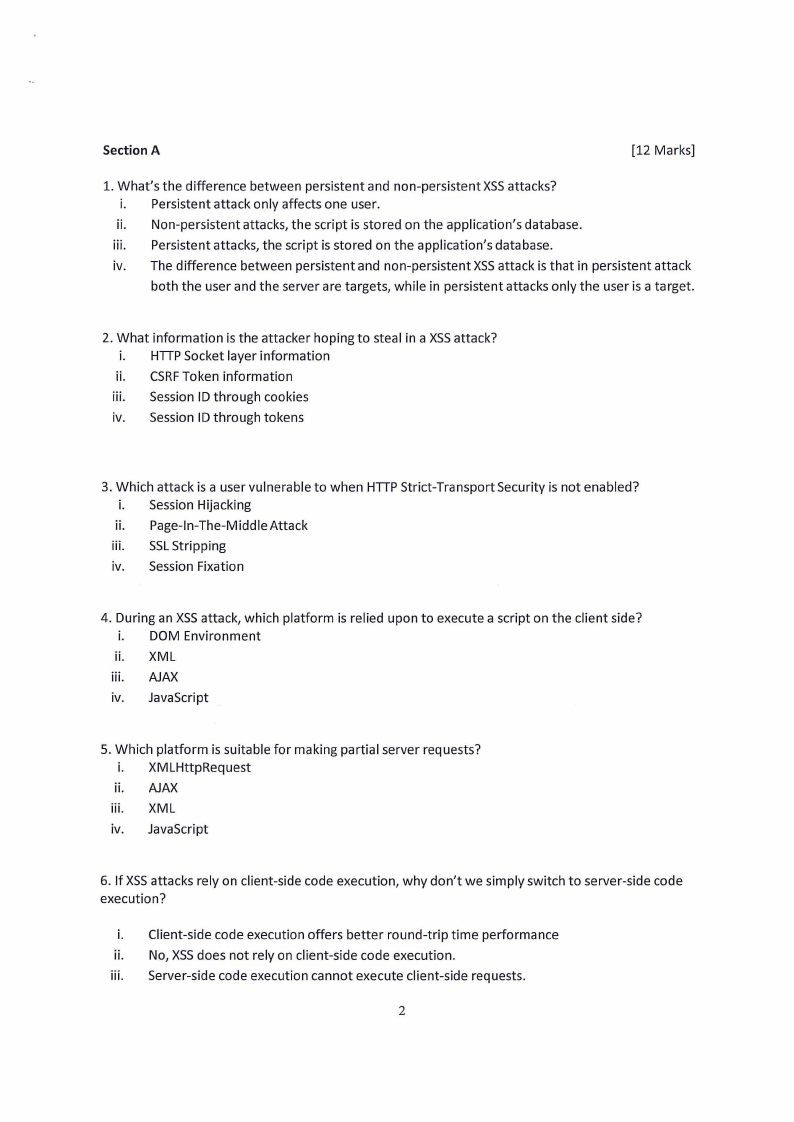 Section A [12 Marks]

1. What's the difference between persistent and non-persistent XSS attacks?
i. Persistent attack only affects one user.
ii. Non-persistent attacks, the script is stored on the application's database.
iii. Persistent attacks, the script is stored on the application's database.
iv. The difference between persistent and non-persistent XSS attack is that in persistent attack both the user and the server are targets, while in persistent attacks only the user is a target.

2. What information is the attacker hoping to steal in a XSS attack?
i. HTTP Socket layer information
ii. CSRF Token information
iii. Session ID through cookies
iv. Session ID through tokens

3. Which attack is a user vulnerable to when HTTP Strict-Transport Security is not enabled?
i. Session Hijacking
ii. Page-In-The-Middle Attack
iii. SSL Stripping
iv. Session Fixation

4. During an XSS attack, which platform is relied upon to execute a script on the client side?
i. DOM Environment
ii. XML
iii. AJAX
iv. JavaScript

5. Which platform is suitable for making partial server requests?
i. XMLHttpRequest
ii. AJAX
iii. XML
iv. JavaScript

6. If XSS attacks rely on client-side code execution, why don't we simply switch to server-side code execution?

i. Client-side code execution offers better round-trip time performance
ii. No, XSS does not rely on client-side code execution.
iii. Server-side code execution cannot execute client-side requests.

2